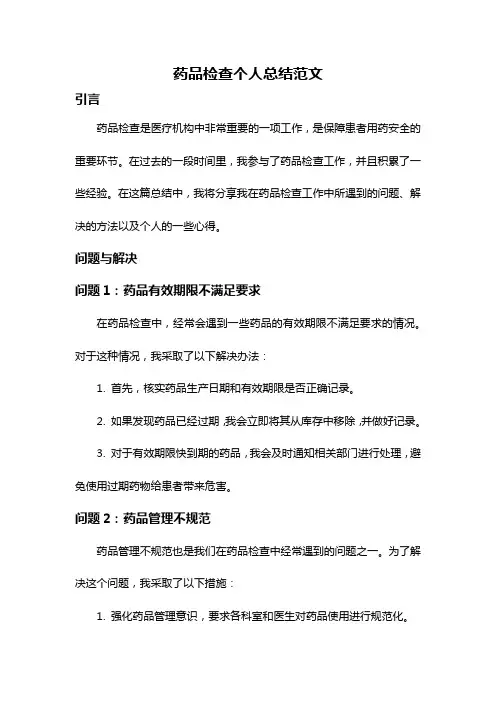 药品检查个人总结范文

引言

药品检查是医疗机构中非常重要的一项工作，是保障患者用药安全的重要环节。在过去的一段时间里，我参与了药品检查工作，并且积累了一些经验。在这篇总结中，我将分享我在药品检查工作中所遇到的问题、解决的方法以及个人的一些心得。

问题与解决

问题 1：药品有效期限不满足要求

在药品检查中，经常会遇到一些药品的有效期限不满足要求的情况。对于这种情况，我采取了以下解决办法：

1. 首先，核实药品生产日期和有效期限是否正确记录。

2. 如果发现药品已经过期，我会立即将其从库存中移除，并做好记录。

3. 对于有效期限快到期的药品，我会及时通知相关部门进行处理，避免使用过期药物给患者带来危害。

问题 2：药品管理不规范

药品管理不规范也是我们在药品检查中经常遇到的问题之一。为了解决这个问题，我采取了以下措施：

1. 强化药品管理意识，要求各科室和医生对药品使用进行规范化。